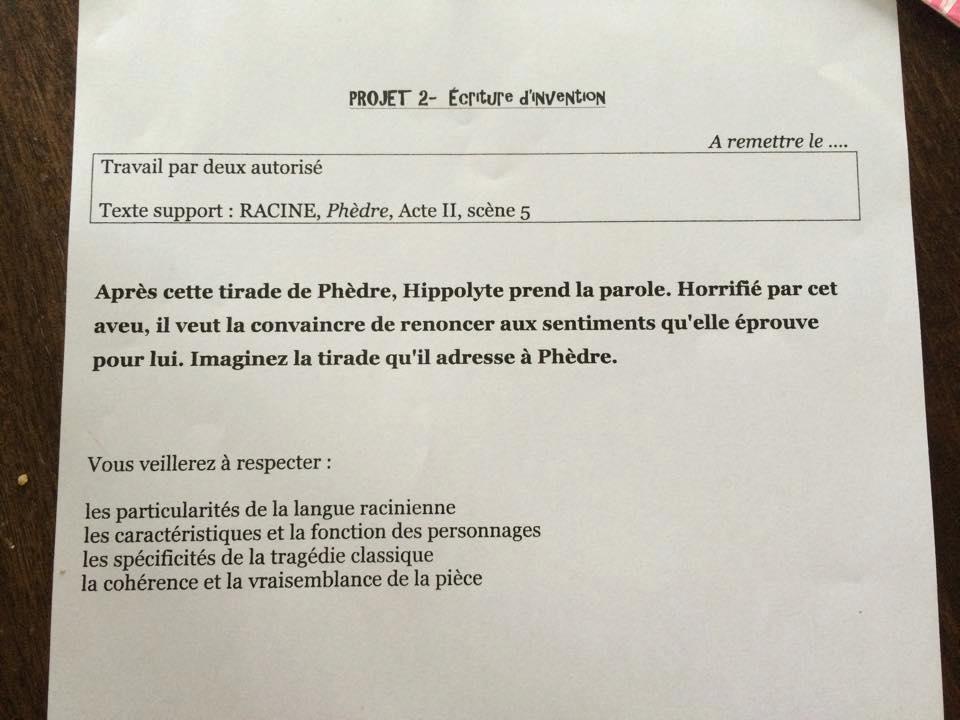 PROJET 2- Écriture d'invention

A remettre le ....

Travail par deux autorisé

Texte support : RACINE, Phèdre, Acte II, scène 5

Après cette tirade de Phèdre, Hippolyte prend la parole. Horrifié par cet aveu, il veut la convaincre de renoncer aux sentiments qu'elle éprouve pour lui. Imaginez la tirade qu'il adresse à Phèdre.

Vous veillerez à respecter :

les particularités de la langue racinienne
les caractéristiques et la fonction des personnages
les spécificités de la tragédie classique
la cohérence et la vraisemblance de la pièce